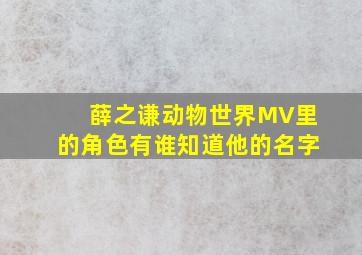 薛之谦动物世界MV里的角色有谁知道他的名字